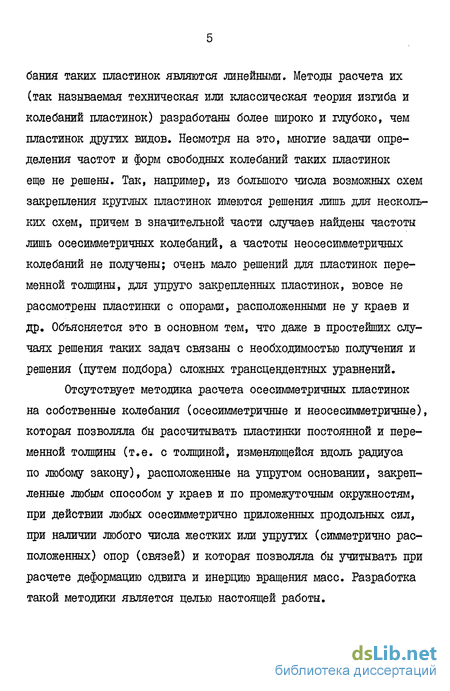 5

бания таких пластинок являются линейными. Методы расчета их (так называемая техническая или классическая теория изгиба и колебаний пластинок) разработаны более широко и глубоко, чем пластинок других видов. Несмотря на это, многие задачи определения частот и форм свободных колебаний таких пластинок еще не решены. Так, например, из большого числа возможных схем закрепления круглых пластинок имеются решения лишь для нескольких схем, причем в значительной части случаев найдены частоты лишь осесимметричных колебаний, а частоты неосесимметричных колебаний не получены; очень мало решений для пластинок переменной толщины, для упруго закрепленных пластинок, вовсе не рассмотрены пластинки с опорами, расположенными не у краев и др. Объясняется это в основном тем, что даже в простейших случаях решения таких задач связаны с необходимостью получения и решения (путем подбора) сложных трансцендентных уравнений.

Отсутствует методика расчета осесимметричных пластинок на собственные колебания (осесимметричные и неосесимметричные), которая позволяла бы рассчитывать пластинки постоянной и переменной толщины (т.е. с толщиной, изменяющейся вдоль радиуса по любому закону), расположенные на упругом основании, закрепленные любым способом у краев и по промежуточным окружностям, при действии любых осесимметрично приложенных продольных сил, при наличии любого числа жестких или упругих (симметрично расположенных) опор (связей) и которая позволяла бы учитывать при расчете деформацию сдвига и инерцию вращения масс. Разработка такой методики является целью настоящей работы.

dsLib.net
библиотека диссертаций